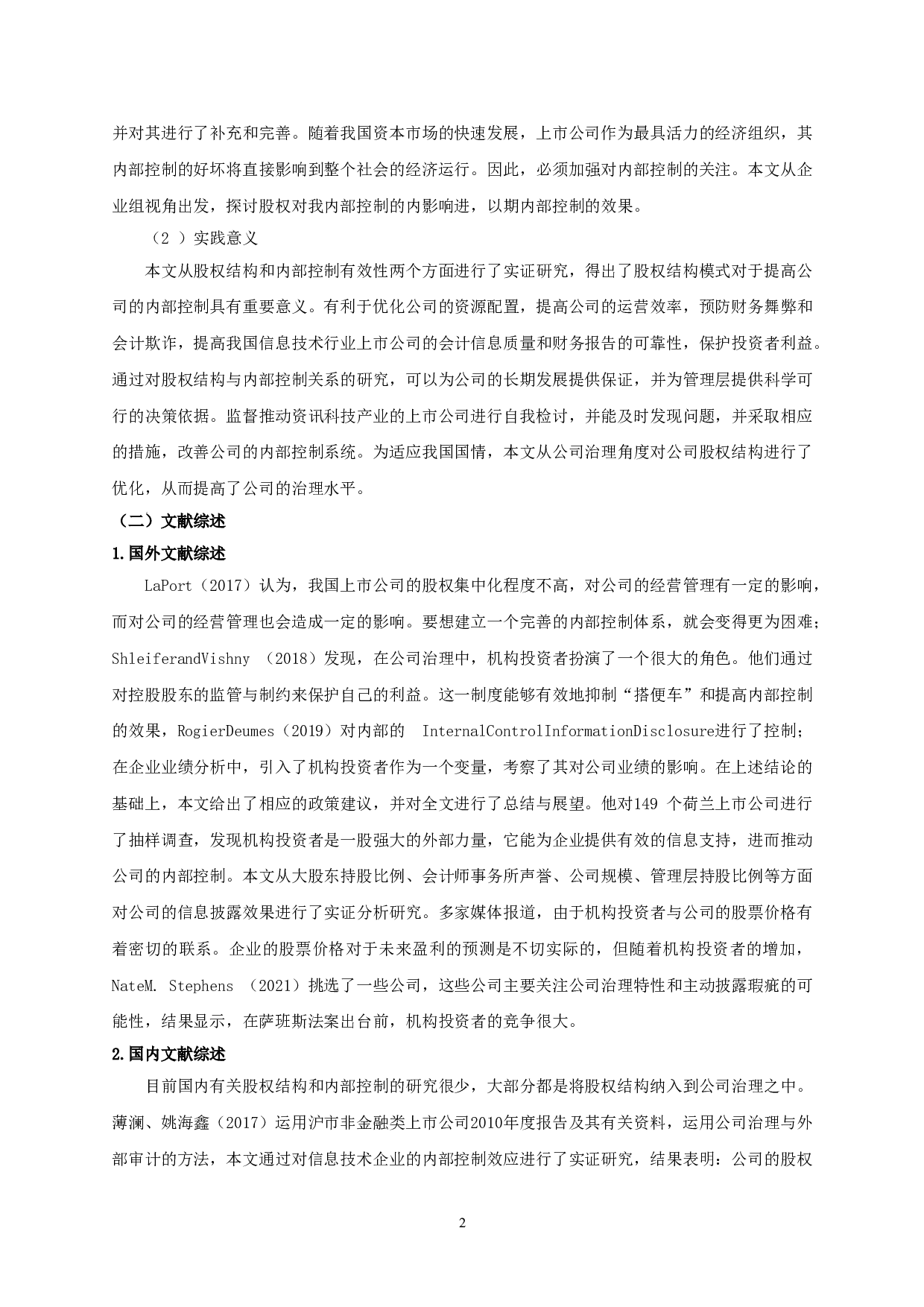 并对其进行了补充和完善。随着我国资本市场的快速发展，上市公司作为最具活力的经济组织，其内部控制的好坏将直接影响到整个社会的经济运行。因此，必须加强对内部控制的关注。本文从企业组视角出发，探讨股权对我内部控制的内影响进，以期内部控制的效果。

（2 ）实践意义

本文从股权结构和内部控制有效性两个方面进行了实证研究，得出了股权结构模式对于提高公司的内部控制具有重要意义。有利于优化公司的资源配置，提高公司的运营效率，预防财务舞弊和会计欺诈，提高我国信息技术行业上市公司的会计信息质量和财务报告的可靠性，保护投资者利益。通过对股权结构与内部控制关系的研究，可以为公司的长期发展提供保证，并为管理层提供科学可行的决策依据。监督推动资讯科技产业的上市公司进行自我检讨，并能及时发现问题，并采取相应的措施，改善公司的内部控制系统。为适应我国国情，本文从公司治理角度对公司股权结构进行了优化，从而提高了公司的治理水平。

（二）文献综述

1.国外文献综述

LaPort（2017）认为，我国上市公司的股权集中化程度不高，对公司的经营管理有一定的影响，而对公司的经营管理也会造成一定的影响。要想建立一个完善的内部控制体系，就会变得更为困难；ShleiferandVishny （2018）发现，在公司治理中，机构投资者扮演了一个很大的角色。他们通过对控股股东的监管与制约来保护自己的利益。这一制度能够有效地抑制“搭便车”和提高内部控制的效果，RogierDeumes（2019）对内部的 InternalControlInformationDisclosure进行了控制；在企业业绩分析中，引入了机构投资者作为一个变量，考察了其对公司业绩的影响。在上述结论的基础上，本文给出了相应的政策建议，并对全文进行了总结与展望。他对149 个荷兰上市公司进行了抽样调查，发现机构投资者是一股强大的外部力量，它能为企业提供有效的信息支持，进而推动公司的内部控制。本文从大股东持股比例、会计师事务所声誉、公司规模、管理层持股比例等方面对公司的信息披露效果进行了实证分析研究。多家媒体报道，由于机构投资者与公司的股票价格有着密切的联系。企业的股票价格对于未来盈利的预测是不切实际的，但随着机构投资者的增加，NateM. Stephens （2021）挑选了一些公司，这些公司主要关注公司治理特性和主动披露瑕疵的可能性，结果显示，在萨班斯法案出台前，机构投资者的竞争很大。

2.国内文献综述

目前国内有关股权结构和内部控制的研究很少，大部分都是将股权结构纳入到公司治理之中。薄澜、姚海鑫（2017）运用沪市非金融类上市公司2010年度报告及其有关资料，运用公司治理与外部审计的方法，本文通过对信息技术企业的内部控制效应进行了实证研究，结果表明：公司的股权

2